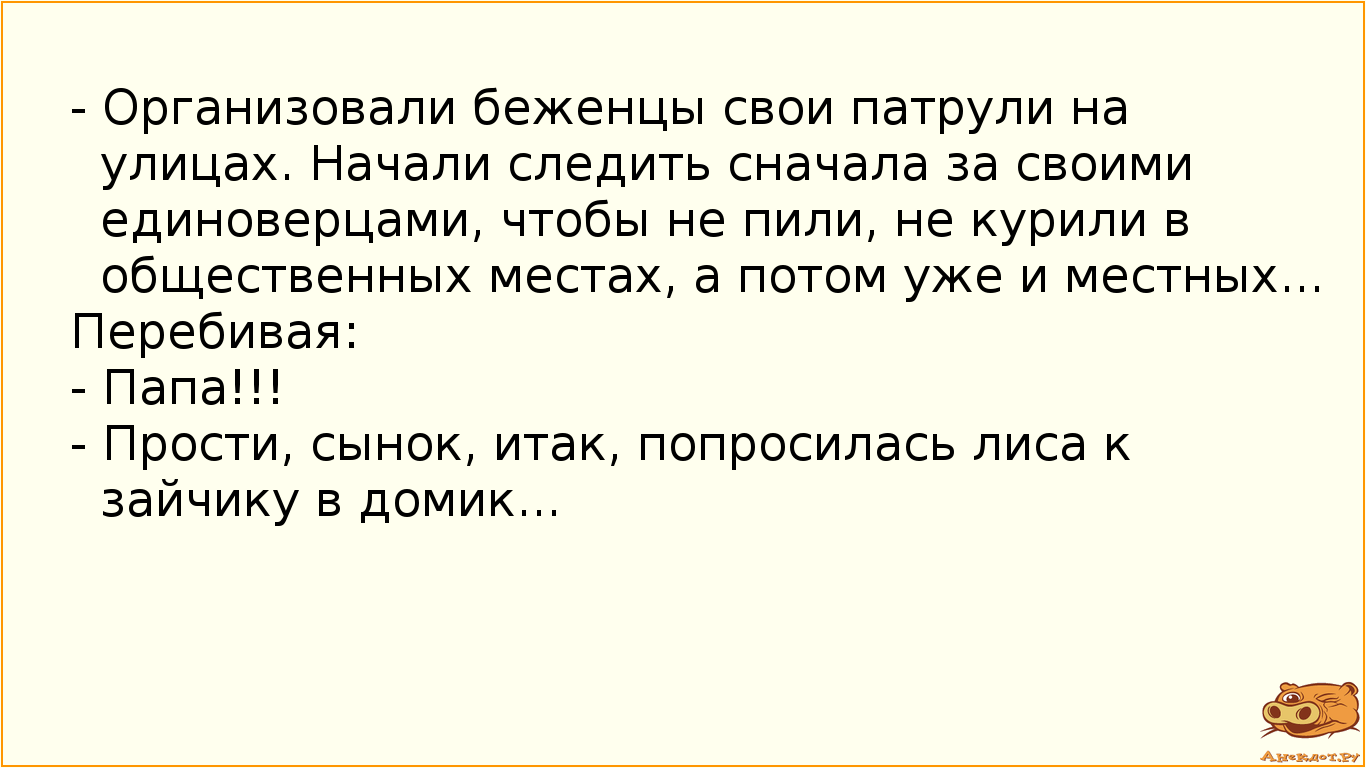 - Организовали беженцы свои патрули на улицах. Начали следить сначала за своими единоверцами, чтобы не пили, не курили в общественных местах, а потом уже и местных...
Перебивая:
- Папа!!!
- Прости, сынок, итак, попросилась лиса к зайчику в домик...

Анекдот.ру